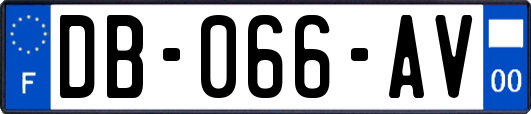 F
DB-066-AV
00